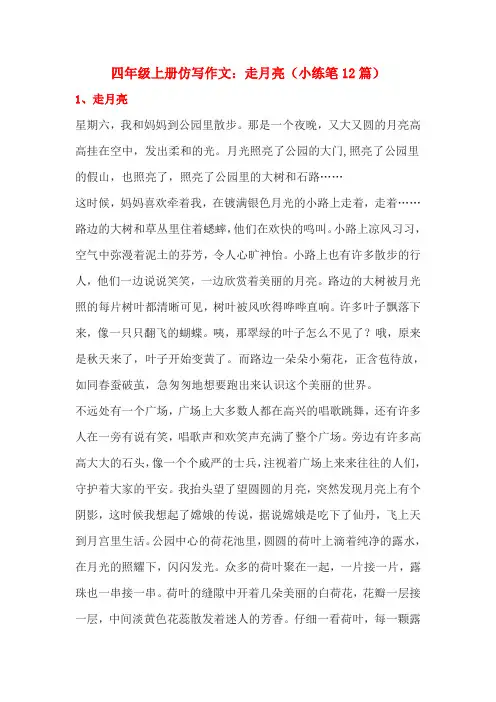 四年级上册仿写作文：走月亮（小练笔12篇）

1、走月亮

星期六，我和妈妈到公园里散步。那是一个夜晚，又大又圆的月亮高高挂在空中，发出柔和的光。月光照亮了公园的大门,照亮了公园里的假山，也照亮了，照亮了公园里的大树和石路……

这时候，妈妈喜欢牵着我，在镀满银色月光的小路上走着，走着……路边的大树和草丛里住着蟋蟀，他们在欢快的鸣叫。小路上凉风习习，空气中弥漫着泥土的芬芳，令人心旷神怡。小路上也有许多散步的行人，他们一边说说笑笑，一边欣赏着美丽的月亮。路边的大树被月光照的每片树叶都清晰可见，树叶被风吹得哗哗直响。许多叶子飘落下来，像一只只翻飞的蝴蝶。咦，那翠绿的叶子怎么不见了？哦，原来是秋天来了，叶子开始变黄了。而路边一朵朵小菊花，正含苞待放，如同春蚕破茧，急匆匆地想要跑出来认识这个美丽的世界。

不远处有一个广场，广场上大多数人都在高兴的唱歌跳舞，还有许多人在一旁有说有笑，唱歌声和欢笑声充满了整个广场。旁边有许多高高大大的石头，像一个个威严的士兵，注视着广场上来来往往的人们，守护着大家的平安。我抬头望了望圆圆的月亮，突然发现月亮上有个阴影，这时候我想起了嫦娥的传说，据说嫦娥是吃下了仙丹，飞上天到月宫里生活。公园中心的荷花池里，圆圆的荷叶上滴着纯净的露水，在月光的照耀下，闪闪发光。众多的荷叶聚在一起，一片接一片，露珠也一串接一串。荷叶的缝隙中开着几朵美丽的白荷花，花瓣一层接一层，中间淡黄色花蕊散发着迷人的芳香。仔细一看荷叶，每一颗露